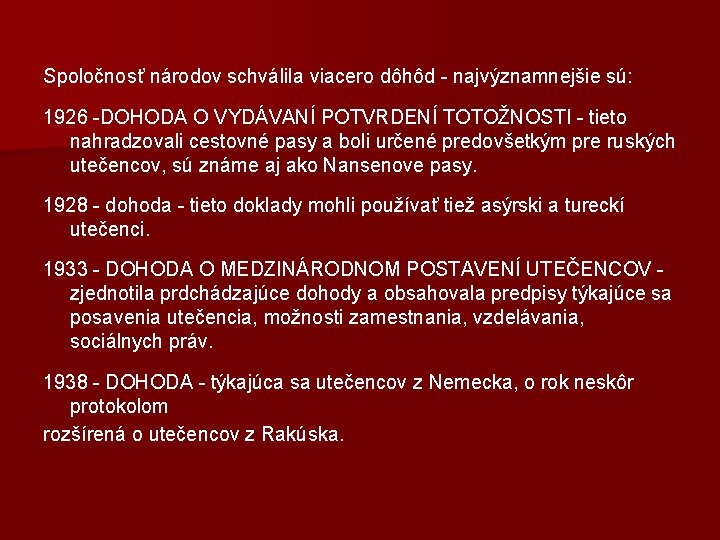 Spoločnosť národov schválila viacero dôhôd - najvýznamnejšie sú:

1926 -DOHODA O VYDÁVANÍ POTVRDENÍ TOTOŽNOSTI - tieto nahradzovali cestovné pasy a boli určené predovšetkým pre ruských utečencov, sú známe aj ako Nansenove pasy.

1928 - dohoda - tieto doklady mohli používať tiež asýrski a tureckí utečenci.

1933 - DOHODA O MEDZINÁRODNOM POSTAVENÍ UTEČENCOV - zjednotila prdchádzajúce dohody a obsahovala predpisy týkajúce sa posavenia utečencia, možnosti zamestnania, vzdelávania, sociálnych práv.

1938 - DOHODA - týkajúca sa utečencov z Nemecka, o rok neskôr protokolom

rozšírená o utečencov z Rakúska.